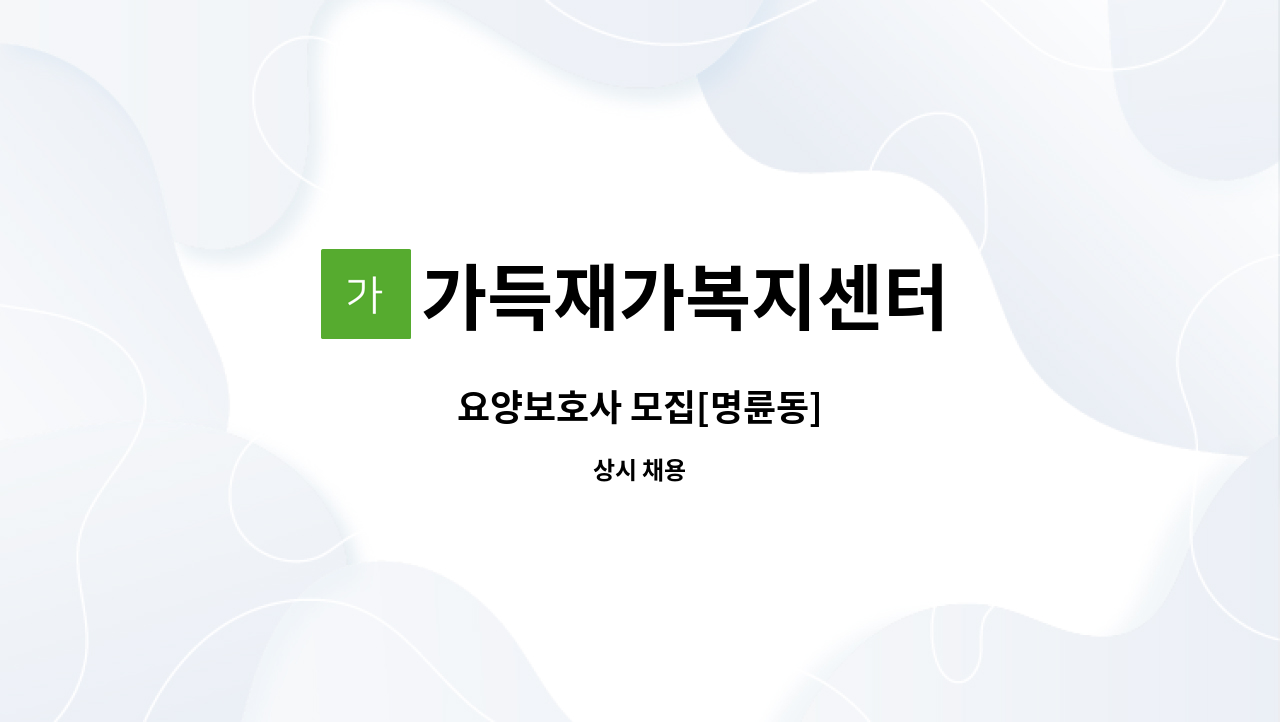 가 가득재가복지센터

요양보호사 모집[명륜동]

상시 채용